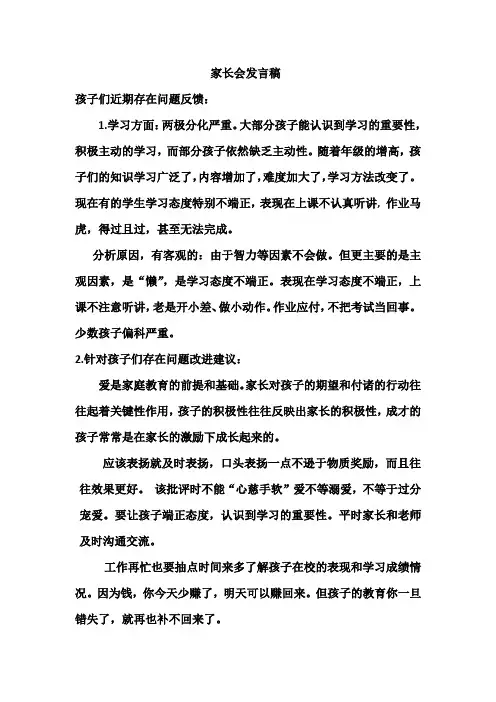 家长会发言稿

孩子们近期存在问题反馈：

1.学习方面：两极分化严重。大部分孩子能认识到学习的重要性，积极主动的学习，而部分孩子依然缺乏主动性。随着年级的增高，孩子们的知识学习广泛了，内容增加了，难度加大了，学习方法改变了。现在有的学生学习态度特别不端正，表现在上课不认真听讲，作业马虎，得过且过，甚至无法完成。

分析原因，有客观的：由于智力等因素不会做。但更主要的是主观因素，是“懒”，是学习态度不端正。表现在学习态度不端正，上课不注意听讲，老是开小差、做小动作。作业应付，不把考试当回事。少数孩子偏科严重。

2.针对孩子们存在问题改进建议：

爱是家庭教育的前提和基础。家长对孩子的期望和付诸的行动往往起着关键性作用，孩子的积极性往往反映出家长的积极性，成才的孩子常常是在家长的激励下成长起来的。

应该表扬就及时表扬，口头表扬一点不逊于物质奖励，而且往往效果更好。 该批评时不能“心慈手软”爱不等溺爱，不等于过分宠爱。要让孩子端正态度，认识到学习的重要性。平时家长和老师及时沟通交流。

工作再忙也要抽点时间来多了解孩子在校的表现和学习成绩情况。因为钱，你今天少赚了，明天可以赚回来。但孩子的教育你一旦错失了，就再也补不回来了。